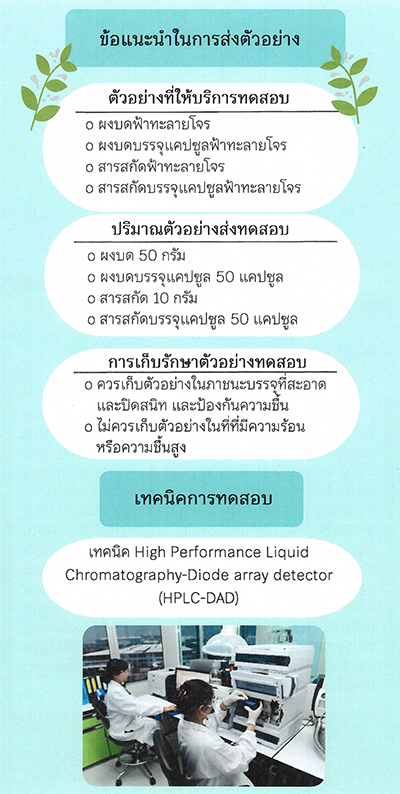 ข้อแนะนำในการส่งตัวอย่าง

ตัวอย่างที่ให้บริการทดสอบ

o ผงบดฟ้าทะลายโจร
o ผงบดบรรจุแคปซูลฟ้าทะลายโจร
o สารสกัดฟ้าทะลายโจร
o สารสกัดบรรจุแคปซูลฟ้าทะลายโจร

ปริมาณตัวอย่างส่งทดสอบ

o ผงบด 50 กรัม
o ผงบดบรรจุแคปซูล 50 แคปซูล
o สารสกัด 10 กรัม
o สารสกัดบรรจุแคปซูล 50 แคปซูล

การเก็บรักษาตัวอย่างทดสอบ

o ควรเก็บตัวอย่างในภาชนะบรรจุที่สะอาด และปิดสนิท และป้องกันความชื้น
o ไม่ควรเก็บตัวอย่างในที่ที่มีความร้อน หรือความชื้นสูง

เทคนิคการทดสอบ

เทคนิค High Performance Liquid Chromatography-Diode array detector (HPLC-DAD)